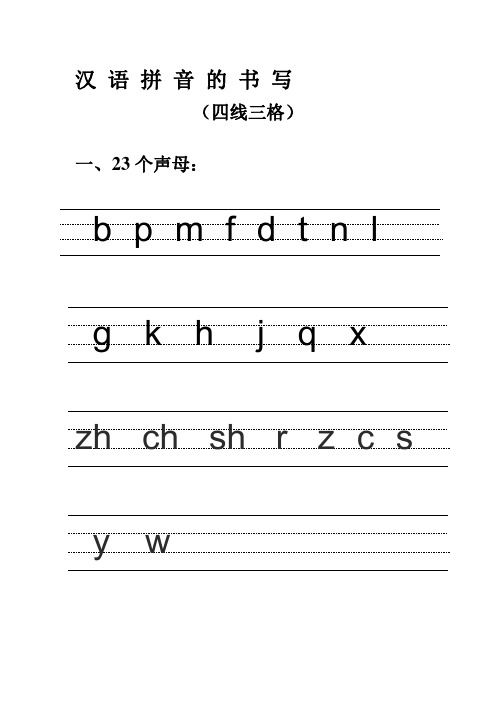 汉 语 拼 音 的 书 写

（四线三格）

一、23 个声母：

b p m f d t n l

g k h j q x

zh ch sh r z c s

y w